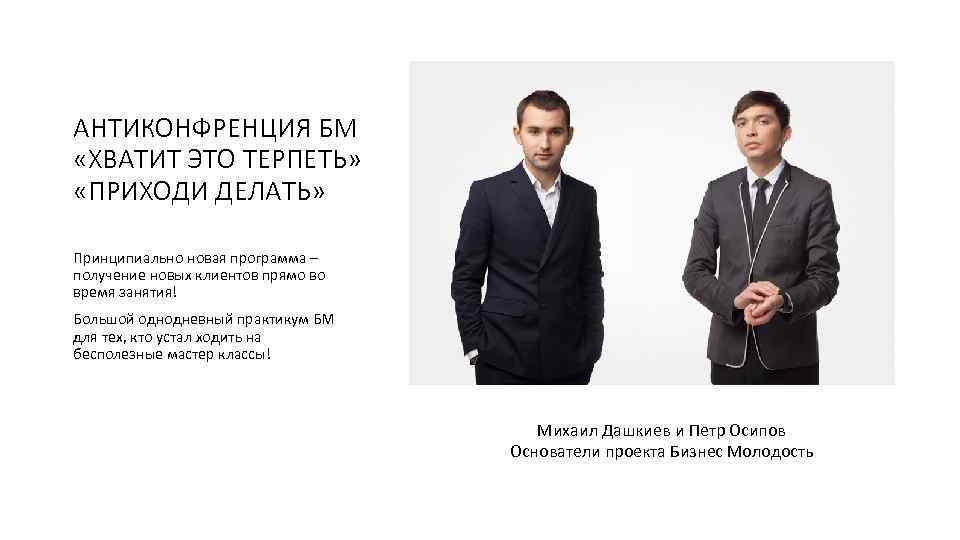 АНТИКОНФРЕНЦИЯ БМ
«ХВАТИТ ЭТО ТЕРПЕТЬ»
«ПРИХОДИ ДЕЛАТЬ»

Принципиально новая программа – получение новых клиентов прямо во время занятия!

Большой однодневный практикум БМ для тех, кто устал ходить на бесполезные мастер классы!

Михаил Дашкиев и Петр Осипов
Основатели проекта Бизнес Молодость